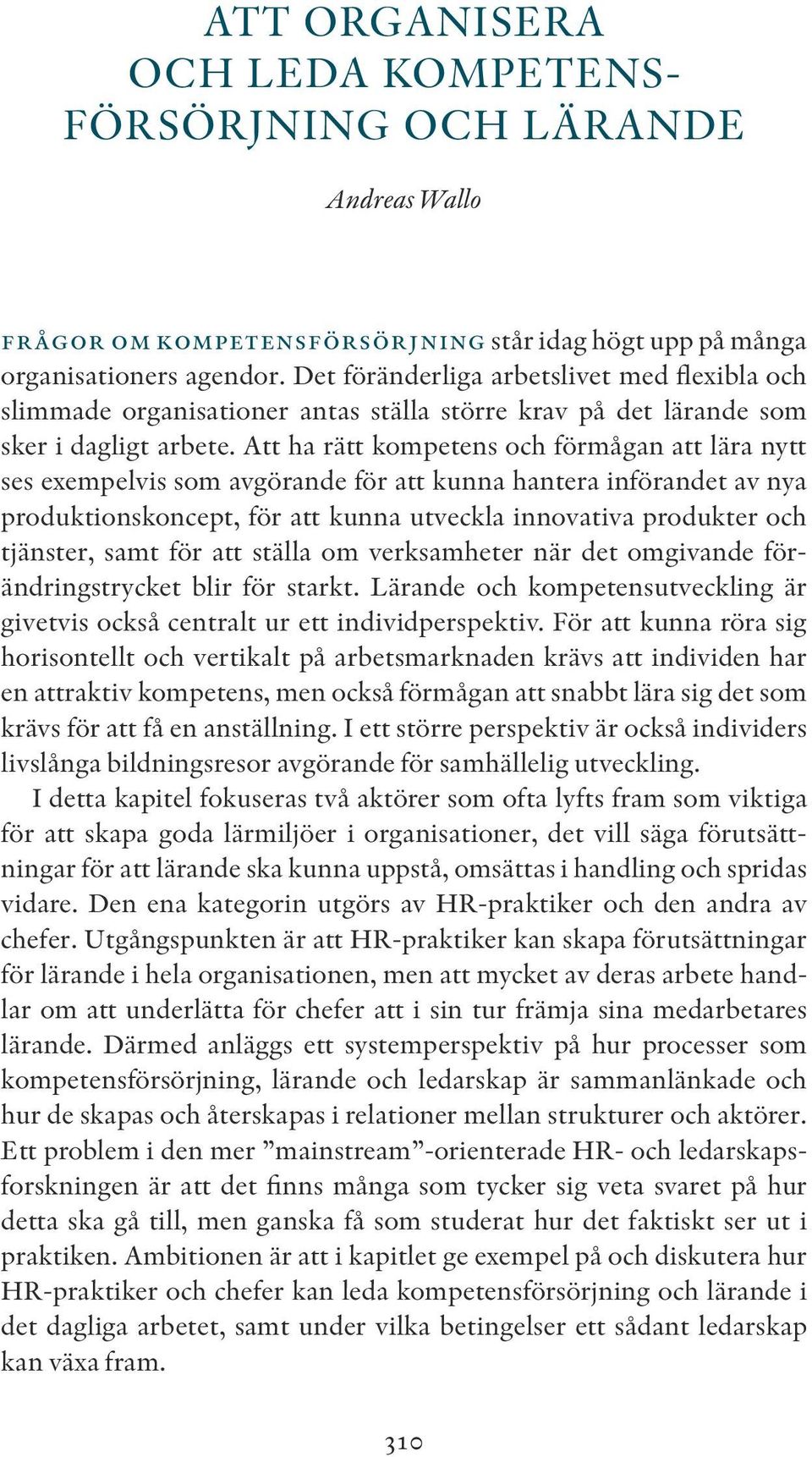 ATT ORGANISERA OCH LEDA KOMPETENSFÖRSÖRJNING OCH LÄRANDE

Andreas Wallo

FRÅGOR OM KOMPETENSFÖRSÖRJNING står idag högt upp på många organisationers agendor. Det föränderliga arbetslivet med flexibla och slimmade organisationer antas ställa större krav på det lärande som sker i dagligt arbete. Att ha rätt kompetens och förmågan att lära nytt ses exempelvis som avgörande för att kunna hantera införandet av nya produktionskoncept, för att kunna utveckla innovativa produkter och tjänster, samt för att ställa om verksamheter när det omgivande förändringstrycket blir för starkt. Lärande och kompetensutveckling är givetvis också centralt ur ett individperspektiv. För att kunna röra sig horisontellt och vertikalt på arbetsmarknaden krävs att individen har en attraktiv kompetens, men också förmågan att snabbt lära sig det som krävs för att få en anställning. I ett större perspektiv är också individers livslånga bildningsresor avgörande för samhällelig utveckling.

I detta kapitel fokuseras två aktörer som ofta lyfts fram som viktiga för att skapa goda lärmiljöer i organisationer, det vill säga förutsättningar för att lärande ska kunna uppstå, omsättas i handling och spridas vidare. Den ena kategorin utgörs av HR-praktiker och den andra av chefer. Utgångspunkten är att HR-praktiker kan skapa förutsättningar för lärande i hela organisationen, men att mycket av deras arbete handlar om att underlätta för chefer att i sin tur främja sina medarbetares lärande. Därmed anläggs ett systemperspektiv på hur processer som kompetensförsörjning, lärande och ledarskap är sammanlänkade och hur de skapas och återskapas i relationer mellan strukturer och aktörer. Ett problem i den mer ”mainstream”-orienterade HR- och ledarskapsforskningen är att det finns många som tycker sig veta svaret på hur detta ska gå till, men ganska få som studerat hur det faktiskt ser ut i praktiken. Ambitionen är att i kapitlet ge exempel på och diskutera hur HR-praktiker och chefer kan leda kompetensförsörjning och lärande i det dagliga arbetet, samt under vilka betingelser ett sådant ledarskap kan växa fram.

310